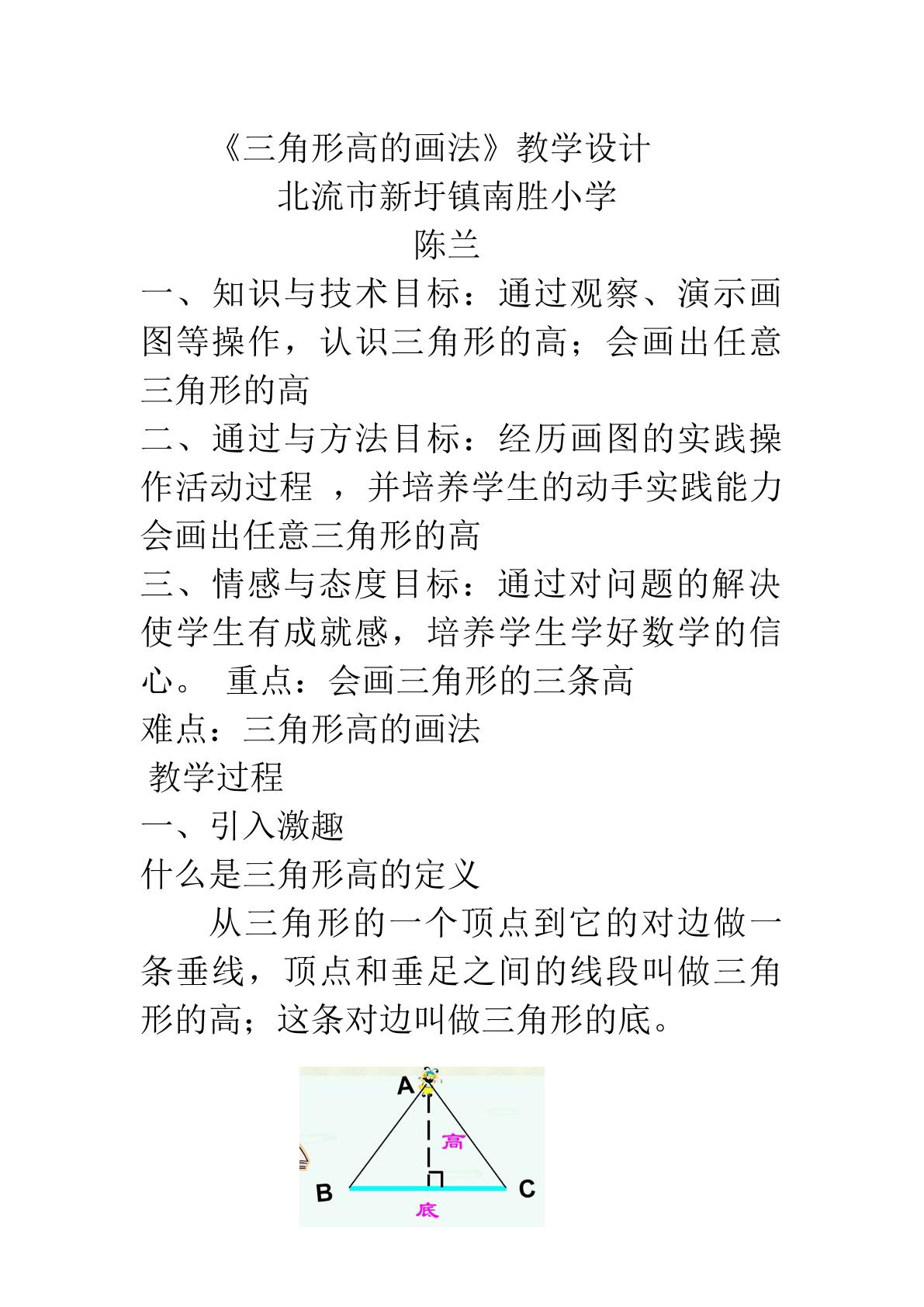 《三角形高的画法》教学设计

北流市新圩镇南胜小学

陈兰

一、知识与技术目标：通过观察、演示画图等操作，认识三角形的高；会画出任意三角形的高

二、通过与方法目标：经历画图的实践操作活动过程 ，并培养学生的动手实践能力会画出任意三角形的高

三、情感与态度目标：通过对问题的解决使学生有成就感，培养学生学好数学的信心。 重点：会画三角形的三条高

难点：三角形高的画法

教学过程

一、引入激趣

什么是三角形高的定义

从三角形的一个顶点到它的对边做一条垂线，顶点和垂足之间的线段叫做三角形的高；这条对边叫做三角形的底。

A
高
B
C
底